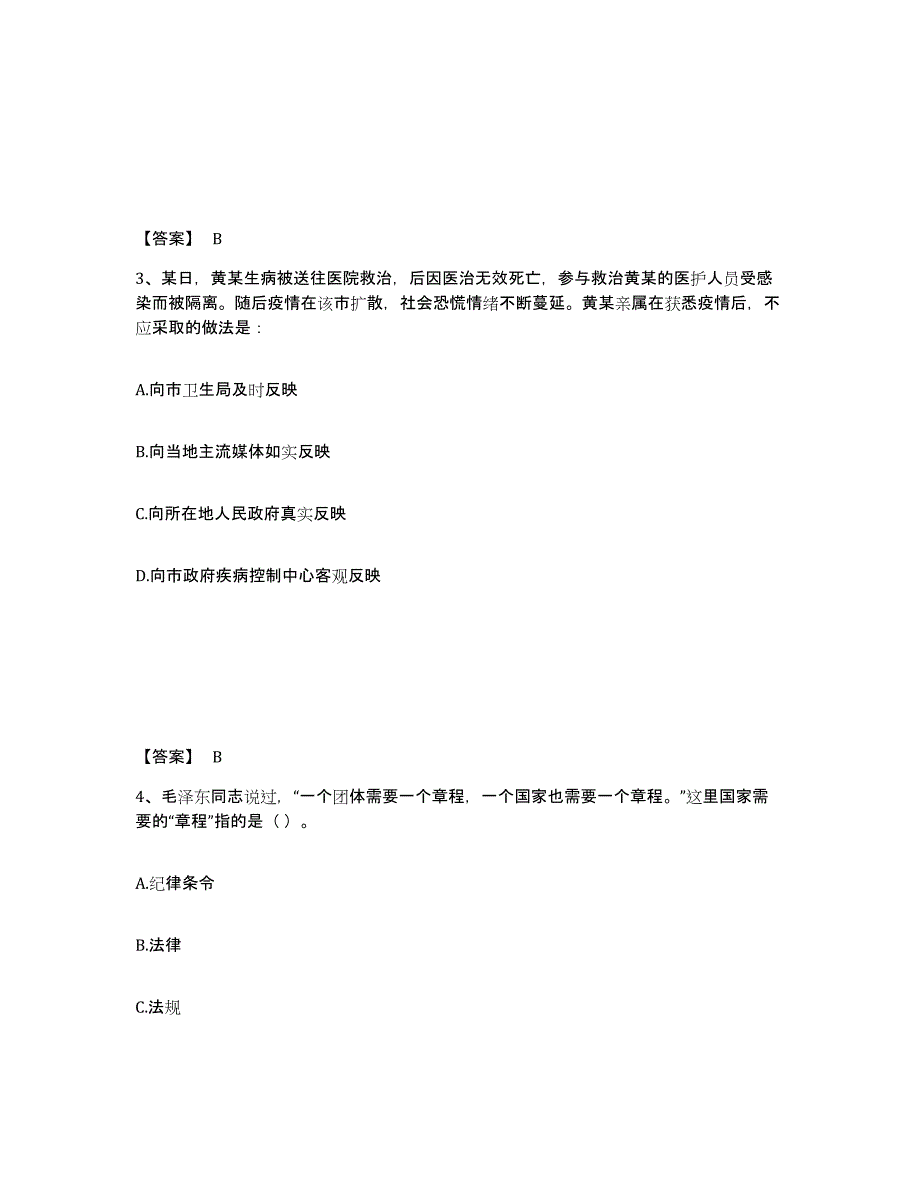 【答案】 B

3、某日，黄某生病被送往医院救治，后因医治无效死亡，参与救治黄某的医护人员受感染而被隔离。随后疫情在该市扩散，社会恐慌情绪不断蔓延。黄某亲属在获悉疫情后，不应采取的做法是：

A.向市卫生局及时反映

B.向当地主流媒体如实反映

C.向所在地人民政府真实反映

D.向市政府疾病控制中心客观反映

【答案】 B

4、毛泽东同志说过，“一个团体需要一个章程，一个国家也需要一个章程。”这里国家需要的“章程”指的是（ ）。

A.纪律条令

B.法律

C.法规